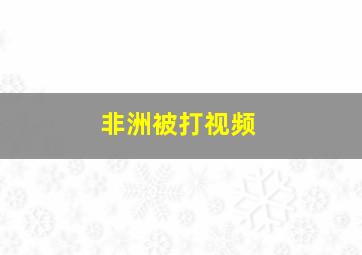 非洲被打视频